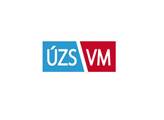 ÚZS VM